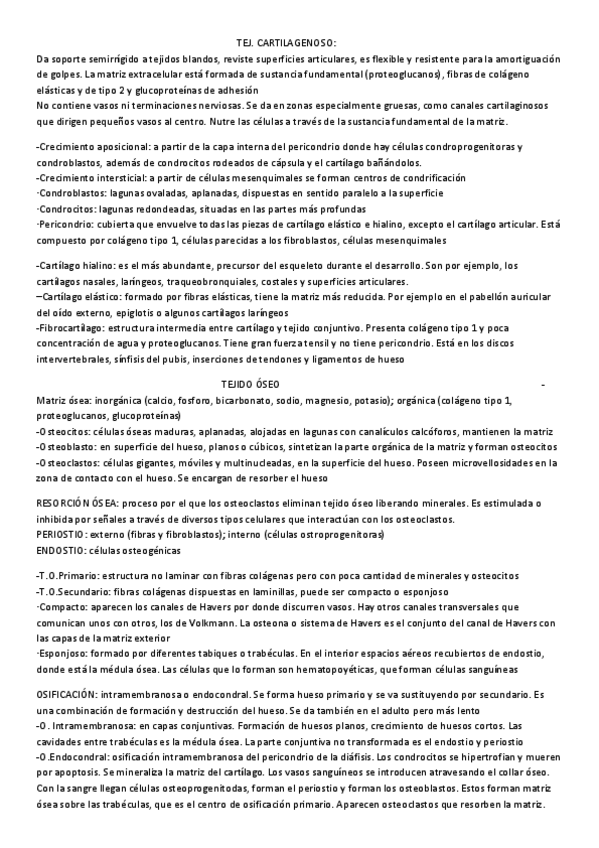 TEJ. CARTILAGENOSO:
Da soporte semirrígido a tejidos blandos, reviste superficies articulares, es flexible y resistente para la amortiguación de golpes. La matriz extracelular está formada de sustancia fundamental (proteoglucanos), fibras de colágeno elásticas y de tipo 2 y glucoproteínas de adhesión
No contiene vasos ni terminaciones nerviosas. Se da en zonas especialmente gruesas, como canales cartilaginosos que dirigen pequeños vasos al centro. Nutre las células a través de la sustancia fundamental de la matriz.

-Crecimiento aposicional: a partir de la capa interna del pericondrio donde hay células condroprogenitoras y condroblastos, además de condrocitos rodeados de cápsula y el cartílago bañándolos.
-Crecimiento intersticial: a partir de células mesenquimales se forman centros de condrificación
·Condroblastos: lagunas ovaladas, aplanadas, dispuestas en sentido paralelo a la superficie
·Condrocitos: lagunas redondeadas, situadas en las partes más profundas
·Pericondrio: cubierta que envuelve todas las piezas de cartílago elástico e hialino, excepto el cartílago articular. Está compuesto por colágeno tipo 1, células parecidas a los fibroblastos, células mesenquimales

-Cartílago hialino: es el más abundante, precursor del esqueleto durante el desarrollo. Son por ejemplo, los cartílagos nasales, laríngeos, traqueobronquiales, costales y superficies articulares.
–Cartílago elástico: formado por fibras elásticas, tiene la matriz más reducida. Por ejemplo en el pabellón auricular del oído externo, epiglotis o algunos cartílagos laríngeos
-Fibrocartílago: estructura intermedia entre cartílago y tejido conjuntivo. Presenta colágeno tipo 1 y poca concentración de agua y proteoglucanos. Tiene gran fuerza tensil y no tiene pericondrio. Está en los discos intervertebrales, sínfisis del pubis, inserciones de tendones y ligamentos de hueso

TEJIDO ÓSEO -
Matriz ósea: inorgánica (calcio, fosforo, bicarbonato, sodio, magnesio, potasio); orgánica (colágeno tipo 1, proteoglucanos, glucoproteínas)
-Osteocitos: células óseas maduras, aplanadas, alojadas en lagunas con canalículos calcóforos, mantienen la matriz
-Osteoblasto: en superficie del hueso, planos o cúbicos, sintetizan la parte orgánica de la matriz y forman osteocitos
-Osteoclastos: células gigantes, móviles y multinucleadas, en la superficie del hueso. Poseen microvellosidades en la zona de contacto con el hueso. Se encargan de resorber el hueso

RESORCIÓN ÓSEA: proceso por el que los osteoclastos eliminan tejido óseo liberando minerales. Es estimulada o inhibida por señales a través de diversos tipos celulares que interactúan con los osteoclastos.
PERIOSTIO: externo (fibras y fibroblastos); interno (células ostroprogenitoras)
ENDOSTIO: células osteogénicas

-T.O.Primario: estructura no laminar con fibras colágenas pero con poca cantidad de minerales y osteocitos
-T.O.Secundario: fibras colágenas dispuestas en laminillas, puede ser compacto o esponjoso
·Compacto: aparecen los canales de Havers por donde discurren vasos. Hay otros canales transversales que comunican unos con otros, los de Volkmann. La osteona o sistema de Havers es el conjunto del canal de Havers con las capas de la matriz exterior
·Esponjoso: formado por diferentes tabiques o trabéculas. En el interior espacios aéreos recubiertos de endostio, donde está la médula ósea. Las células que lo forman son hematopoyéticas, que forman células sanguíneas

OSIFICACIÓN: intramembranosa o endocondral. Se forma hueso primario y se va sustituyendo por secundario. Es una combinación de formación y destrucción del hueso. Se da también en el adulto pero más lento
-O. Intramembranosa: en capas conjuntivas. Formación de huesos planos, crecimiento de huesos cortos. Las cavidades entre trabéculas es la médula ósea. La parte conjuntiva no transformada es el endostio y periostio
-O.Endocondral: osificación intramembranosa del pericondrio de la diáfisis. Los condrocitos se hipertrofian y mueren por apoptosis. Se mineraliza la matriz del cartílago. Los vasos sanguíneos se introducen atravesando el collar óseo. Con la sangre llegan células osteoprogenitodas, forman el periostio y forman los osteoblastos. Estos forman matriz ósea sobre las trabéculas, que es el centro de osificación primario. Aparecen osteoclastos que resorben la matriz.